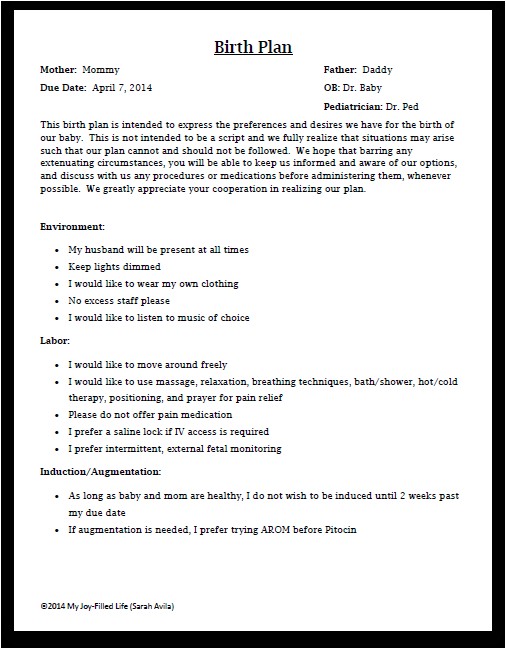 Birth Plan

Mother: Mommy

Due Date: April 7, 2014

Father: Daddy

OB: Dr. Baby

Pediatrician: Dr. Ped

This birth plan is intended to express the preferences and desires we have for the birth of our baby. This is not intended to be a script and we fully realize that situations may arise such that our plan cannot and should not be followed. We hope that barring any extenuating circumstances, you will be able to keep us informed and aware of our options, and discuss with us any procedures or medications before administering them, whenever possible. We greatly appreciate your cooperation in realizing our plan.

Environment:

- My husband will be present at all times
- Keep lights dimmed
- I would like to wear my own clothing
- No excess staff please
- I would like to listen to music of choice

Labor:

- I would like to move around freely
- I would like to use massage, relaxation, breathing techniques, bath/shower, hot/cold therapy, positioning, and prayer for pain relief
- Please do not offer pain medication
- I prefer a saline lock if IV access is required
- I prefer intermittent, external fetal monitoring

Induction/Augmentation:

- As long as baby and mom are healthy, I do not wish to be induced until 2 weeks past my due date
- If augmentation is needed, I prefer trying AROM before Pitocin

©2014 My Joy-Filled Life (Sarah Avila)